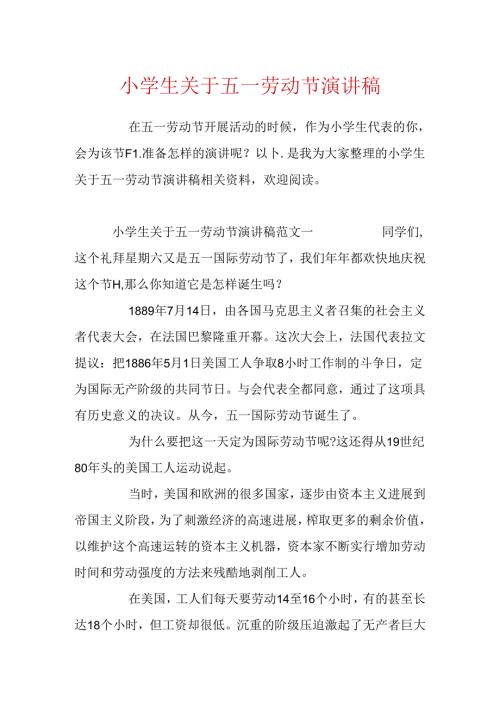 小学生关于五一劳动节演讲稿

在五一劳动节开展活动的时候，作为小学生代表的你，会为该节F1.准备怎样的演讲呢？以卜.是我为大家整理的小学生关于五一劳动节演讲稿相关资料，欢迎阅读。

小学生关于五一劳动节演讲稿范文一　　同学们，这个礼拜星期六又是五一国际劳动节了，我们年年都欢快地庆祝这个节H,那么你知道它是怎样诞生吗？

1889年7月14日，由各国马克思主义者召集的社会主义者代表大会，在法国巴黎隆重开幕。这次大会上，法国代表拉文提议：把1886年5月1日美国工人争取8小时工作制的斗争日，定为国际无产阶级的共同节日。与会代表全都同意，通过了这项具有历史意义的决议。从今，五一国际劳动节诞生了。

为什么要把这一天定为国际劳动节呢?这还得从19世纪80年头的美国工人运动说起。

当时，美国和欧洲的很多国家，逐步由资本主义进展到帝国主义阶段，为了刺激经济的高速进展，榨取更多的剩余价值，以维护这个高速运转的资本主义机器，资本家不断实行增加劳动时间和劳动强度的方法来残酷地剥削工人。

在美国，工人们每天要劳动14至16个小时，有的甚至长达18个小时，但工资却很低。沉重的阶级压迫激起了无产者巨大